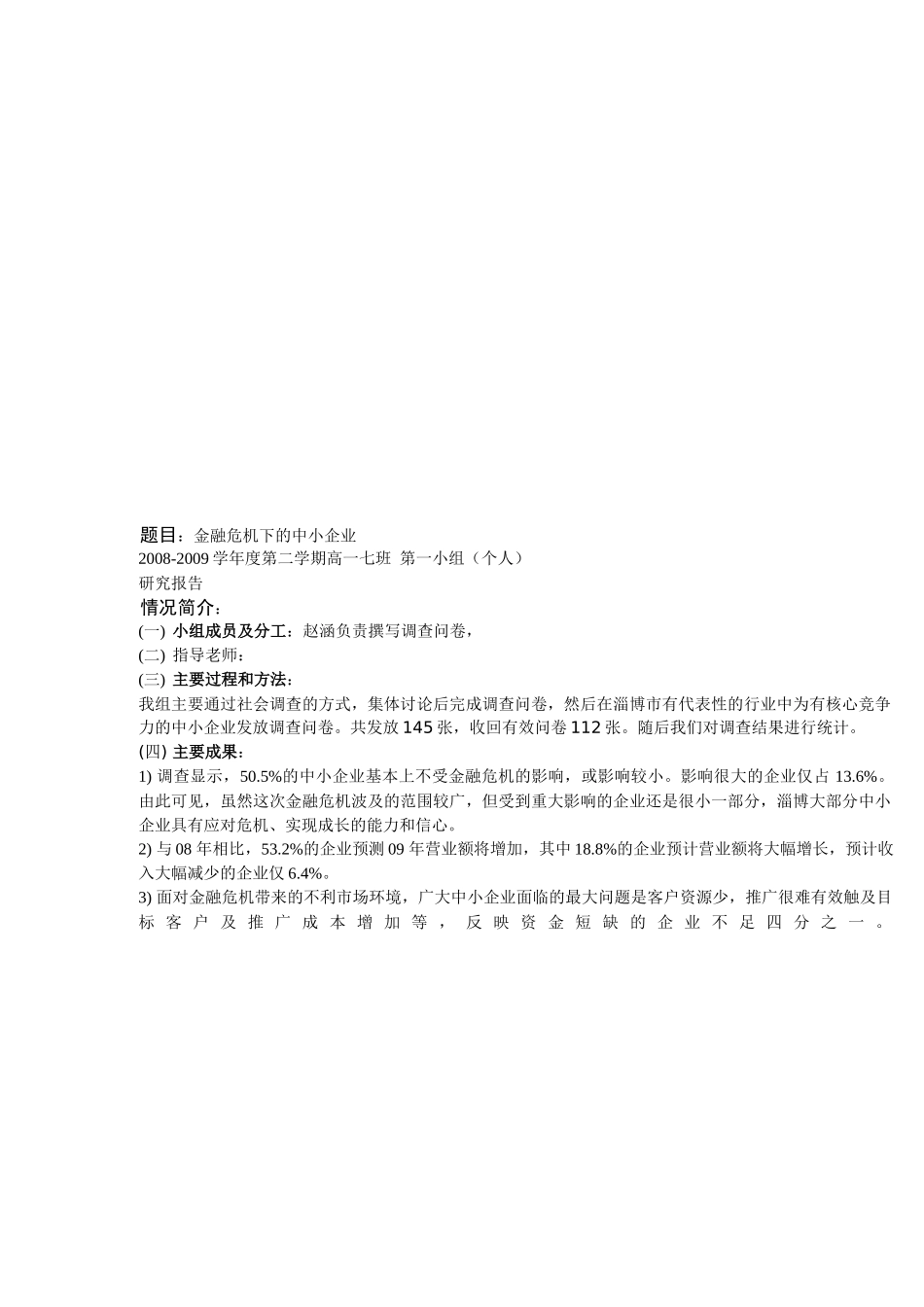 题目：金融危机下的中小企业
2008-2009 学年度第二学期高一七班 第一小组（个人）
研究报告
情况简介：
(一) 小组成员及分工：赵涵负责撰写调查问卷，
(二) 指导老师：
(三) 主要过程和方法：
我组主要通过社会调查的方式，集体讨论后完成调查问卷，然后在淄博市有代表性的行业中为有核心竞争力的中小企业发放调查问卷。共发放 145 张，收回有效问卷 112 张。随后我们对调查结果进行统计。
(四) 主要成果：
1) 调查显示，50.5%的中小企业基本上不受金融危机的影响，或影响较小。影响很大的企业仅占 13.6%。由此可见，虽然这次金融危机波及的范围较广，但受到重大影响的企业还是很小一部分，淄博大部分中小企业具有应对危机、实现成长的能力和信心。
2) 与 08 年相比，53.2%的企业预测 09 年营业额将增加，其中 18.8%的企业预计营业额将大幅增长，预计收入大幅减少的企业仅 6.4%。
3) 面对金融危机带来的不利市场环境，广大中小企业面临的最大问题是客户资源少，推广很难有效触及目标客户及推广成本增加等，反映资金短缺的企业不足四分之一。